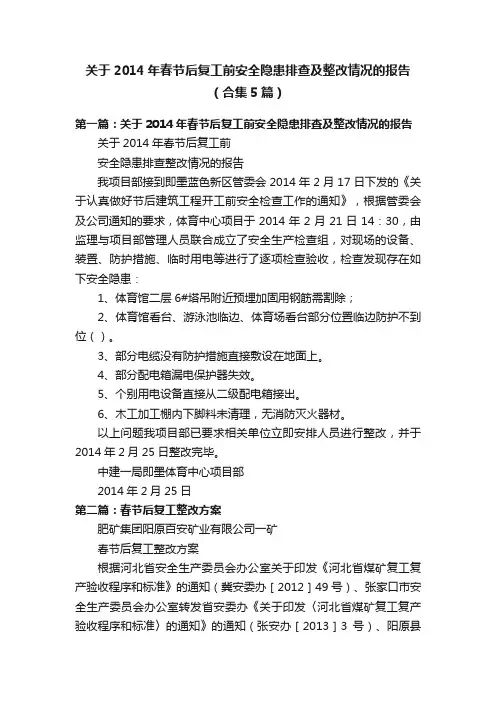 关于 2014 年春节后复工前安全隐患排查及整改情况的报告（合集 5 篇）

第一篇：关于 2014 年春节后复工前安全隐患排查及整改情况的报告

关于 2014 年春节后复工前

安全隐患排查整改情况的报告

我项目部接到即墨蓝色新区管委会 2014 年 2 月 17 日下发的《关于认真做好节后建筑工程开工前安全检查工作的通知》，根据管委会及公司通知的要求，体育中心项目于 2014 年 2 月 21 日 14：30，由监理与项目部管理人员联合成立了安全生产检查组，对现场的设备、装置、防护措施、临时用电等进行了逐项检查验收，检查发现存在如下安全隐患：

1、体育馆二层 6#塔吊附近预埋加固用钢筋需割除；

2、体育馆看台、游泳池临边、体育场看台部分位置临边防护不到位（ ）。

3、部分电缆没有防护措施直接敷设在地面上。

4、部分配电箱漏电保护器失效。

5、个别用电设备直接从二级配电箱接出。

6、木工加工棚内下脚料未清理，无消防灭火器材。

以上问题我项目部已要求相关单位立即安排人员进行整改，并于 2014 年 2 月 25 日整改完毕。

中建一局即墨体育中心项目部

2014 年 2 月 25 日

第二篇：春节后复工整改方案

肥矿集团阳原百安矿业有限公司一矿

春节后复工整改方案

根据河北省安全生产委员会办公室关于印发《河北省煤矿复工复产验收程序和标准》的通知（冀安委办［2012］49 号）、张家口市安全生产委员会办公室转发省安委办《关于印发〈河北省煤矿复工复产验收程序和标准〉的通知》的通知（张安办［2013］3 号）、阳原县